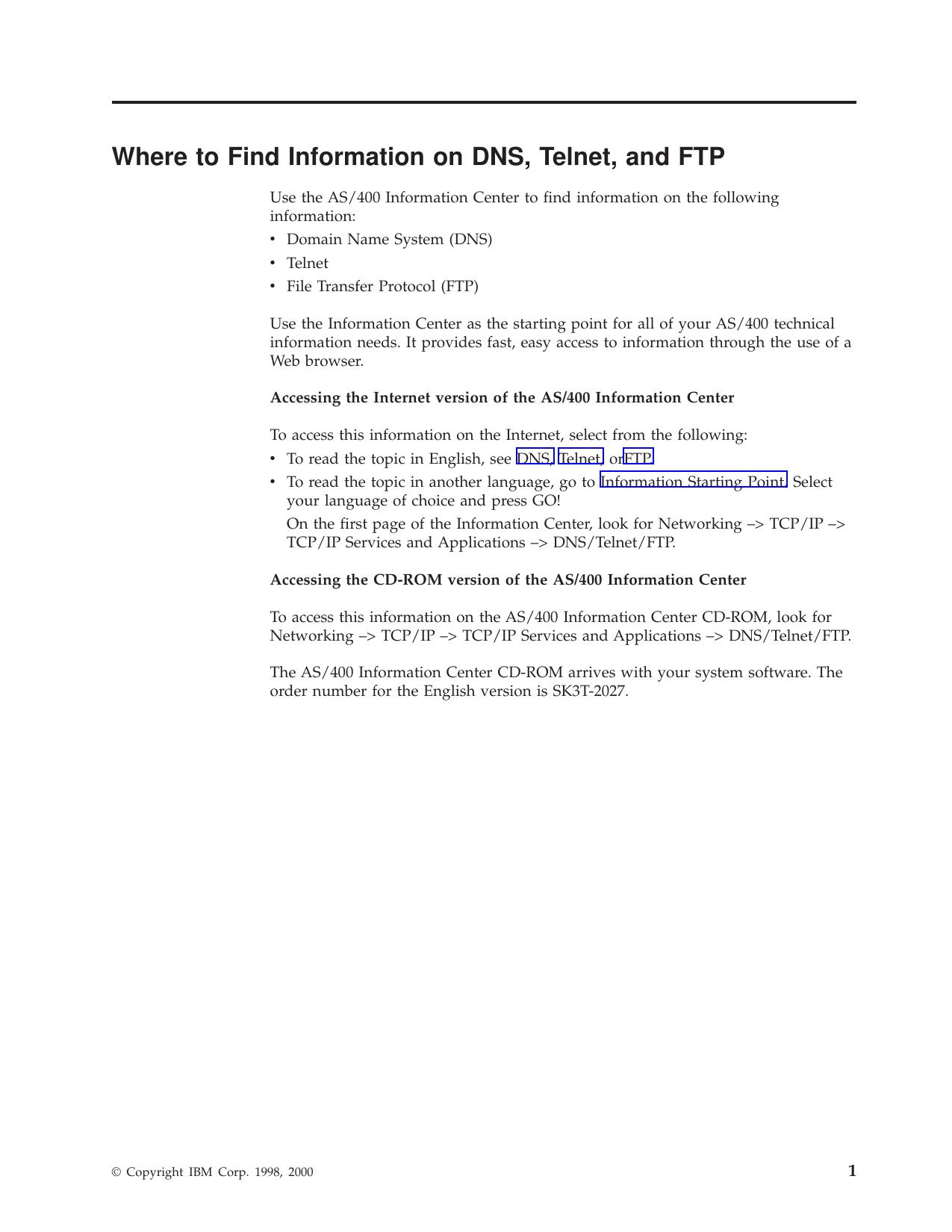 Where to Find Information on DNS, Telnet, and FTP

Use the AS/400 Information Center to find information on the following information:

• Domain Name System (DNS)
• Telnet
• File Transfer Protocol (FTP)

Use the Information Center as the starting point for all of your AS/400 technical information needs. It provides fast, easy access to information through the use of a Web browser.

Accessing the Internet version of the AS/400 Information Center

To access this information on the Internet, select from the following:

• To read the topic in English, see DNS, Telnet, orFTP.
• To read the topic in another language, go to Information Starting Point. Select your language of choice and press GO!
On the first page of the Information Center, look for Networking –> TCP/IP –> TCP/IP Services and Applications –> DNS/Telnet/FTP.

Accessing the CD-ROM version of the AS/400 Information Center

To access this information on the AS/400 Information Center CD-ROM, look for Networking –> TCP/IP –> TCP/IP Services and Applications –> DNS/Telnet/FTP.

The AS/400 Information Center CD-ROM arrives with your system software. The order number for the English version is SK3T-2027.

© Copyright IBM Corp. 1998, 2000

1